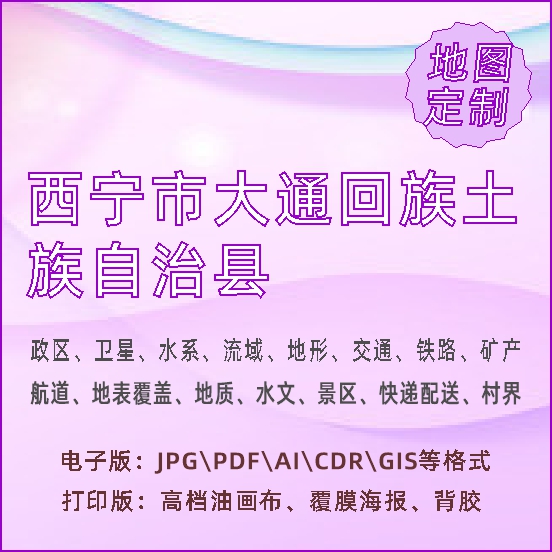 地图定制

西宁市大通回族土族自治县

政区、卫星、水系、流域、地形、交通、铁路、矿产
航道、地表覆盖、地质、水文、景区、快递配送、村界

电子版：JPG\PDF\AI\CDR\GIS等格式
打印版：高档油画布、覆膜海报、背胶